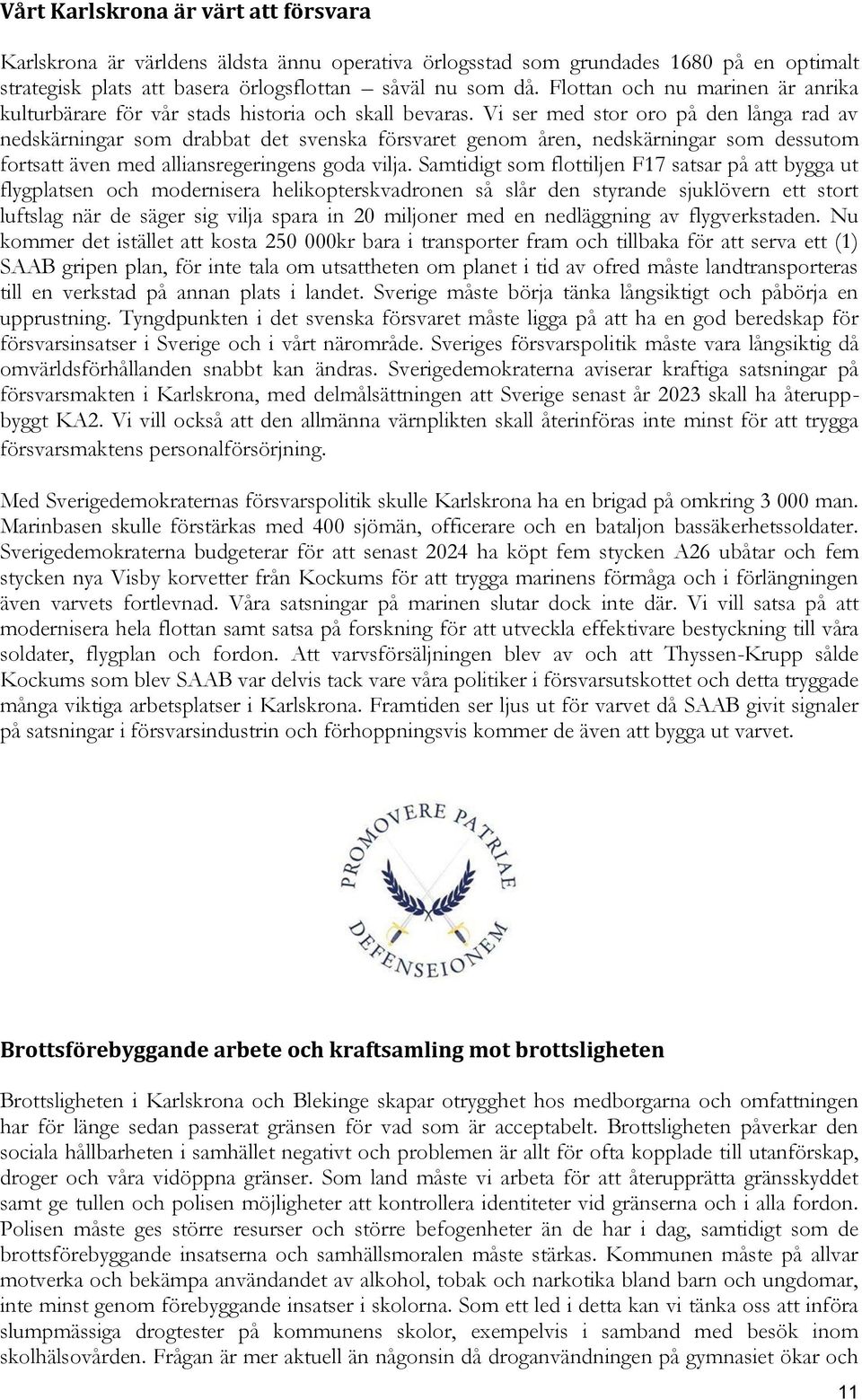 Vårt Karlskrona är värt att försvara

Karlskrona är världens äldsta ännu operativa örlogsstad som grundades 1680 på en optimalt strategisk plats att basera örlogsflottan – såväl nu som då. Flottan och nu marinen är anrika kulturbärare för vår stads historia och skall bevaras. Vi ser med stor oro på den långa rad av nedskärningar som drabbat det svenska försvaret genom åren, nedskärningar som dessutom fortsatt även med alliansregeringens goda vilja. Samtidigt som flottiljen F17 satsar på att bygga ut flygplatsen och modernisera helikopterskvadronen så slår den styrande sjuklövern ett stort luftslag när de säger sig vilja spara in 20 miljoner med en nedläggning av flygverkstaden. Nu kommer det istället att kosta 250 000kr bara i transporter fram och tillbaka för att serva ett (1) SAAB gripen plan, för inte tala om utsattheten om planet i tid av ofred måste landtransporteras till en verkstad på annan plats i landet. Sverige måste börja tänka långsiktigt och påbörja en upprustning. Tyngdpunkten i det svenska försvaret måste ligga på att ha en god beredskap för försvarsinsatser i Sverige och i vårt närområde. Sveriges försvarspolitik måste vara långsiktig då omvärldsförhållanden snabbt kan ändras. Sverigedemokraterna aviserar kraftiga satsningar på försvarsmakten i Karlskrona, med delmålsättningen att Sverige senast år 2023 skall ha återuppbyggt KA2. Vi vill också att den allmänna värnplikten skall återinföras inte minst för att trygga försvarsmaktens personalförsörjning.

Med Sverigedemokraternas försvarspolitik skulle Karlskrona ha en brigad på omkring 3 000 man. Marinbasen skulle förstärkas med 400 sjömän, officerare och en bataljon bassäkerhetssoldater. Sverigedemokraterna budgeterar för att senast 2024 ha köpt fem stycken A26 ubåtar och fem stycken nya Visby korvetter från Kockums för att trygga marinens förmåga och i förlängningen även varvets fortlevnad. Våra satsningar på marinen slutar dock inte där. Vi vill satsa på att modernisera hela flottan samt satsa på forskning för att utveckla effektivare bestyckning till våra soldater, flygplan och fordon. Att varvsförsäljningen blev av och att Thyssen-Krupp sålde Kockums som blev SAAB var delvis tack vare våra politiker i försvarsutskottet och detta tryggade många viktiga arbetsplatser i Karlskrona. Framtiden ser ljus ut för varvet då SAAB givit signaler på satsningar i försvarsindustrin och förhoppningsvis kommer de även att bygga ut varvet.

PROMOVERE PATRIAE DEFENSEIONEM

Brottsförebyggande arbete och kraftsamling mot brottsligheten

Brottsligheten i Karlskrona och Blekinge skapar otrygghet hos medborgarna och omfattningen har för länge sedan passerat gränsen för vad som är acceptabelt. Brottsligheten påverkar den sociala hållbarheten i samhället negativt och problemen är allt för ofta kopplade till utanförskap, droger och våra vidöppna gränser. Som land måste vi arbeta för att återupprätta gränsskyddet samt ge tullen och polisen möjligheter att kontrollera identiteter vid gränserna och i alla fordon. Polisen måste ges större resurser och större befogenheter än de har i dag, samtidigt som de brottsförebyggande insatserna och samhällsmoralen måste stärkas. Kommunen måste på allvar motverka och bekämpa användandet av alkohol, tobak och narkotika bland barn och ungdomar, inte minst genom förebyggande insatser i skolorna. Som ett led i detta kan vi tänka oss att införa slumpmässiga drogtester på kommunens skolor, exempelvis i samband med besök inom skolhälsovården. Frågan är mer aktuell än någonsin då droganvändningen på gymnasiet ökar och

11